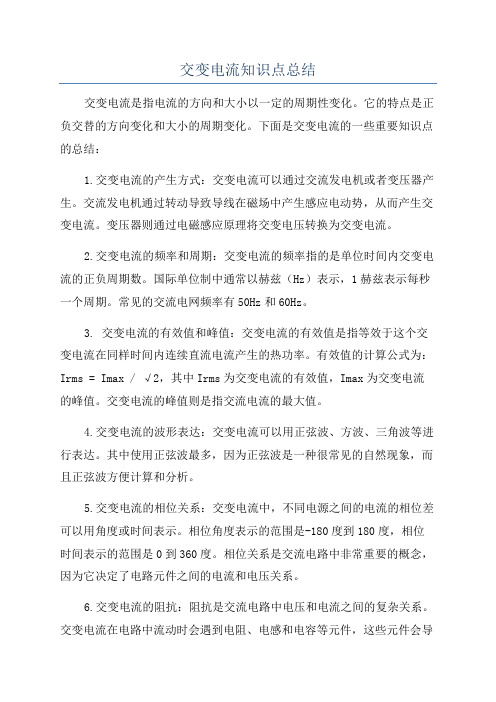 交变电流知识点总结

交变电流是指电流的方向和大小以一定的周期性变化。它的特点是正负交替的方向变化和大小的周期变化。下面是交变电流的一些重要知识点的总结：

1.交变电流的产生方式：交变电流可以通过交流发电机或者变压器产生。交流发电机通过转动导致导线在磁场中产生感应电动势，从而产生交变电流。变压器则通过电磁感应原理将交变电压转换为交变电流。

2.交变电流的频率和周期：交变电流的频率指的是单位时间内交变电流的正负周期数。国际单位制中通常以赫兹（Hz）表示，1赫兹表示每秒一个周期。常见的交流电网频率有50Hz和60Hz。

3. 交变电流的有效值和峰值：交变电流的有效值是指等效于这个交变电流在同样时间内连续直流电流产生的热功率。有效值的计算公式为：Irms = Imax / √2，其中Irms为交变电流的有效值，Imax为交变电流的峰值。交变电流的峰值则是指交流电流的最大值。

4.交变电流的波形表达：交变电流可以用正弦波、方波、三角波等进行表达。其中使用正弦波最多，因为正弦波是一种很常见的自然现象，而且正弦波方便计算和分析。

5.交变电流的相位关系：交变电流中，不同电源之间的电流的相位差可以用角度或时间表示。相位角度表示的范围是-180度到180度，相位时间表示的范围是0到360度。相位关系是交流电路中非常重要的概念，因为它决定了电路元件之间的电流和电压关系。

6.交变电流的阻抗：阻抗是交流电路中电压和电流之间的复杂关系。交变电流在电路中流动时会遇到电阻、电感和电容等元件，这些元件会导